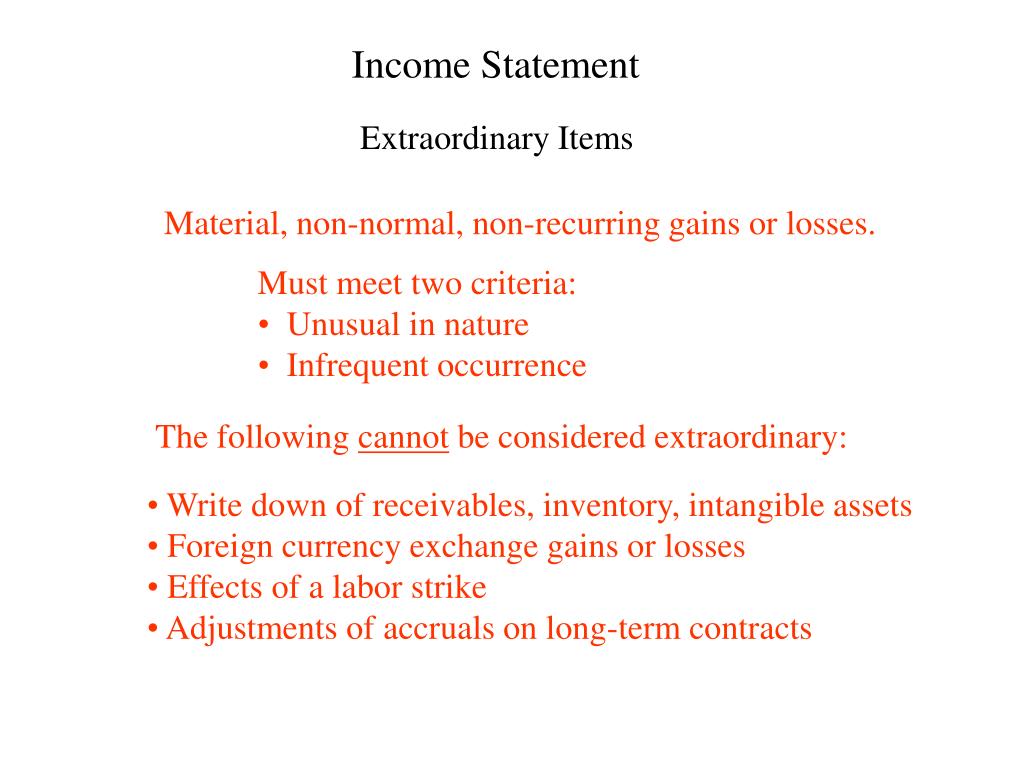 Income Statement

Extraordinary Items

Material, non-normal, non-recurring gains or losses.

Must meet two criteria:
• Unusual in nature
• Infrequent occurrence

The following cannot be considered extraordinary:

• Write down of receivables, inventory, intangible assets
• Foreign currency exchange gains or losses
• Effects of a labor strike
• Adjustments of accruals on long-term contracts